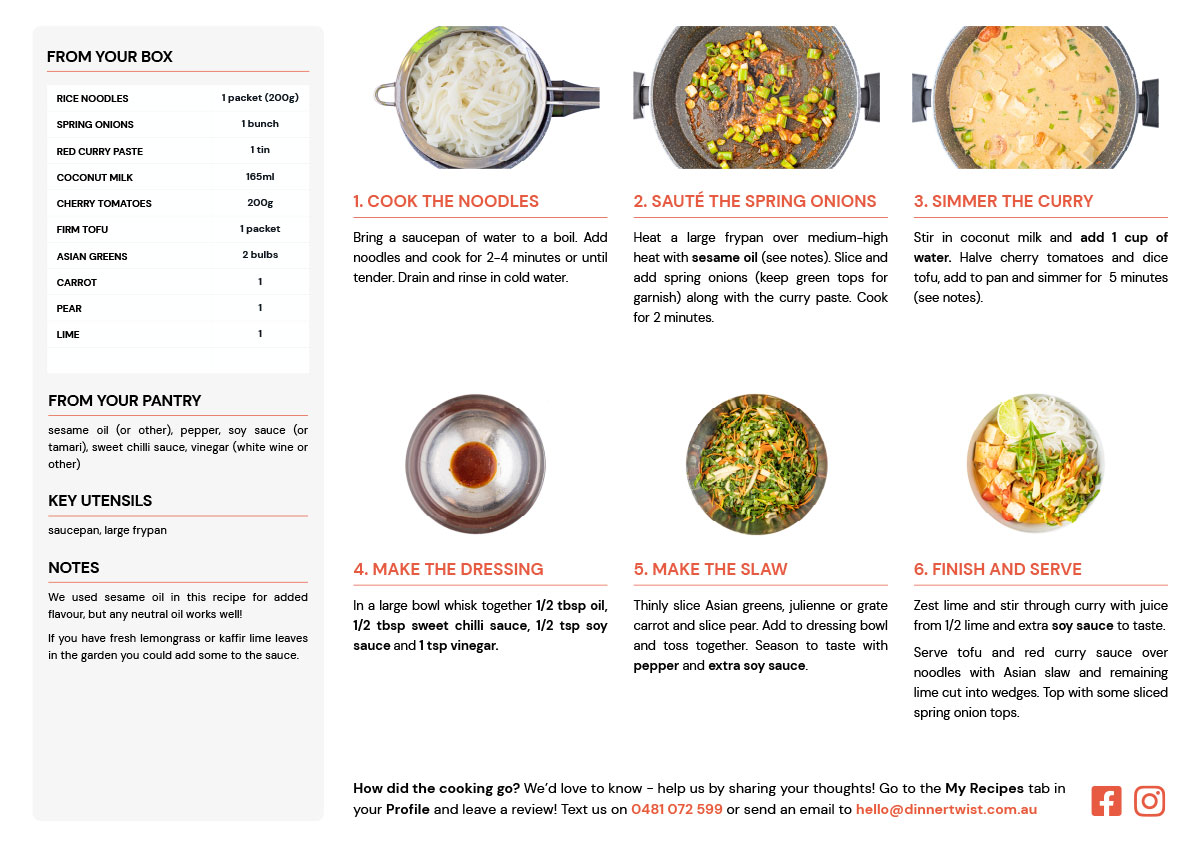 FROM YOUR BOX

| RICE NOODLES | 1 packet (200g) |
|---|---|
| SPRING ONIONS | 1 bunch |
| RED CURRY PASTE | 1 tin |
| COCONUT MILK | 165ml |
| CHERRY TOMATOES | 200g |
| FIRM TOFU | 1 packet |
| ASIAN GREENS | 2 bulbs |
| CARROT | 1 |
| PEAR | 1 |
| LIME | 1 |

FROM YOUR PANTRY

sesame oil (or other), pepper, soy sauce (or tamari), sweet chilli sauce, vinegar (white wine or other)

KEY UTENSILS

saucepan, large frypan

NOTES

We used sesame oil in this recipe for added flavour, but any neutral oil works well!

If you have fresh lemongrass or kaffir lime leaves in the garden you could add some to the sauce.

1. COOK THE NOODLES

Bring a saucepan of water to a boil. Add noodles and cook for 2-4 minutes or until tender. Drain and rinse in cold water.

2. SAUTÉ THE SPRING ONIONS

Heat a large frypan over medium-high heat with sesame oil (see notes). Slice and add spring onions (keep green tops for garnish) along with the curry paste. Cook for 2 minutes.

3. SIMMER THE CURRY

Stir in coconut milk and add 1 cup of water. Halve cherry tomatoes and dice tofu, add to pan and simmer for 5 minutes (see notes).

4. MAKE THE DRESSING

In a large bowl whisk together 1/2 tbsp oil, 1/2 tbsp sweet chilli sauce, 1/2 tsp soy sauce and 1 tsp vinegar.

5. MAKE THE SLAW

Thinly slice Asian greens, julienne or grate carrot and slice pear. Add to dressing bowl and toss together. Season to taste with pepper and extra soy sauce.

6. FINISH AND SERVE

Zest lime and stir through curry with juice from 1/2 lime and extra soy sauce to taste.

Serve tofu and red curry sauce over noodles with Asian slaw and remaining lime cut into wedges. Top with some sliced spring onion tops.

How did the cooking go? We'd love to know - help us by sharing your thoughts! Go to the My Recipes tab in your Profile and leave a review! Text us on 0481 072 599 or send an email to hello@dinnertwist.com.au